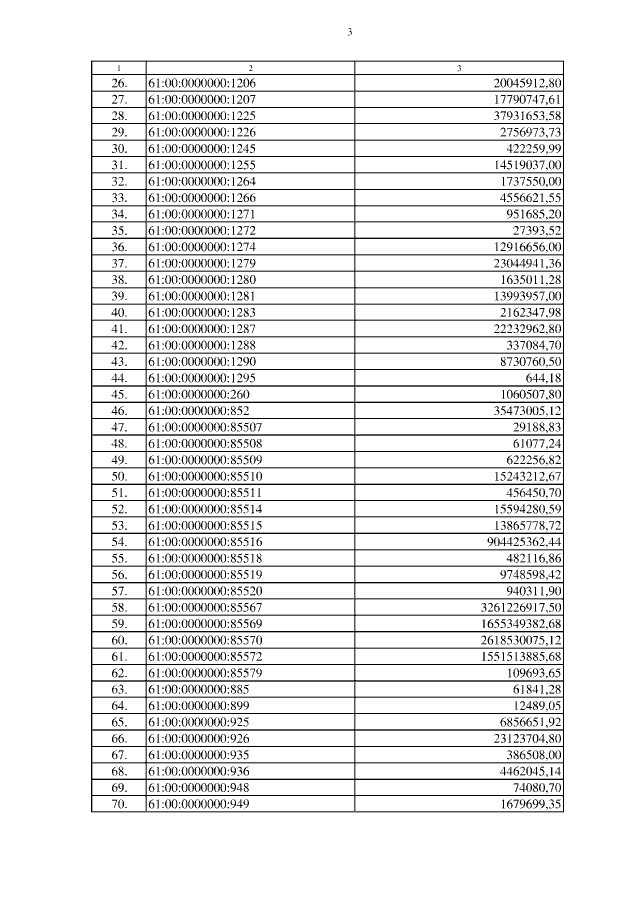 3

| 1 | 2 | 3 |
|---|---|---|
| 26. | 61:00:0000000:1206 | 20045912,80 |
| 27. | 61:00:0000000:1207 | 17790747,61 |
| 28. | 61:00:0000000:1225 | 37931653,58 |
| 29. | 61:00:0000000:1226 | 2756973,73 |
| 30. | 61:00:0000000:1245 | 422259,99 |
| 31. | 61:00:0000000:1255 | 14519037,00 |
| 32. | 61:00:0000000:1264 | 1737550,00 |
| 33. | 61:00:0000000:1266 | 4556621,55 |
| 34. | 61:00:0000000:1271 | 951685,20 |
| 35. | 61:00:0000000:1272 | 27393,52 |
| 36. | 61:00:0000000:1274 | 12916656,00 |
| 37. | 61:00:0000000:1279 | 23044941,36 |
| 38. | 61:00:0000000:1280 | 1635011,28 |
| 39. | 61:00:0000000:1281 | 13993957,00 |
| 40. | 61:00:0000000:1283 | 2162347,98 |
| 41. | 61:00:0000000:1287 | 22232962,80 |
| 42. | 61:00:0000000:1288 | 337084,70 |
| 43. | 61:00:0000000:1290 | 8730760,50 |
| 44. | 61:00:0000000:1295 | 644,18 |
| 45. | 61:00:0000000:260 | 1060507,80 |
| 46. | 61:00:0000000:852 | 35473005,12 |
| 47. | 61:00:0000000:85507 | 29188,83 |
| 48. | 61:00:0000000:85508 | 61077,24 |
| 49. | 61:00:0000000:85509 | 622256,82 |
| 50. | 61:00:0000000:85510 | 15243212,67 |
| 51. | 61:00:0000000:85511 | 456450,70 |
| 52. | 61:00:0000000:85514 | 15594280,59 |
| 53. | 61:00:0000000:85515 | 13865778,72 |
| 54. | 61:00:0000000:85516 | 904425362,44 |
| 55. | 61:00:0000000:85518 | 482116,86 |
| 56. | 61:00:0000000:85519 | 9748598,42 |
| 57. | 61:00:0000000:85520 | 940311,90 |
| 58. | 61:00:0000000:85567 | 3261226917,50 |
| 59. | 61:00:0000000:85569 | 1655349382,68 |
| 60. | 61:00:0000000:85570 | 2618530075,12 |
| 61. | 61:00:0000000:85572 | 1551513885,68 |
| 62. | 61:00:0000000:85579 | 109693,65 |
| 63. | 61:00:0000000:885 | 61841,28 |
| 64. | 61:00:0000000:899 | 12489,05 |
| 65. | 61:00:0000000:925 | 6856651,92 |
| 66. | 61:00:0000000:926 | 23123704,80 |
| 67. | 61:00:0000000:935 | 386508,00 |
| 68. | 61:00:0000000:936 | 4462045,14 |
| 69. | 61:00:0000000:948 | 74080,70 |
| 70. | 61:00:0000000:949 | 1679699,35 |